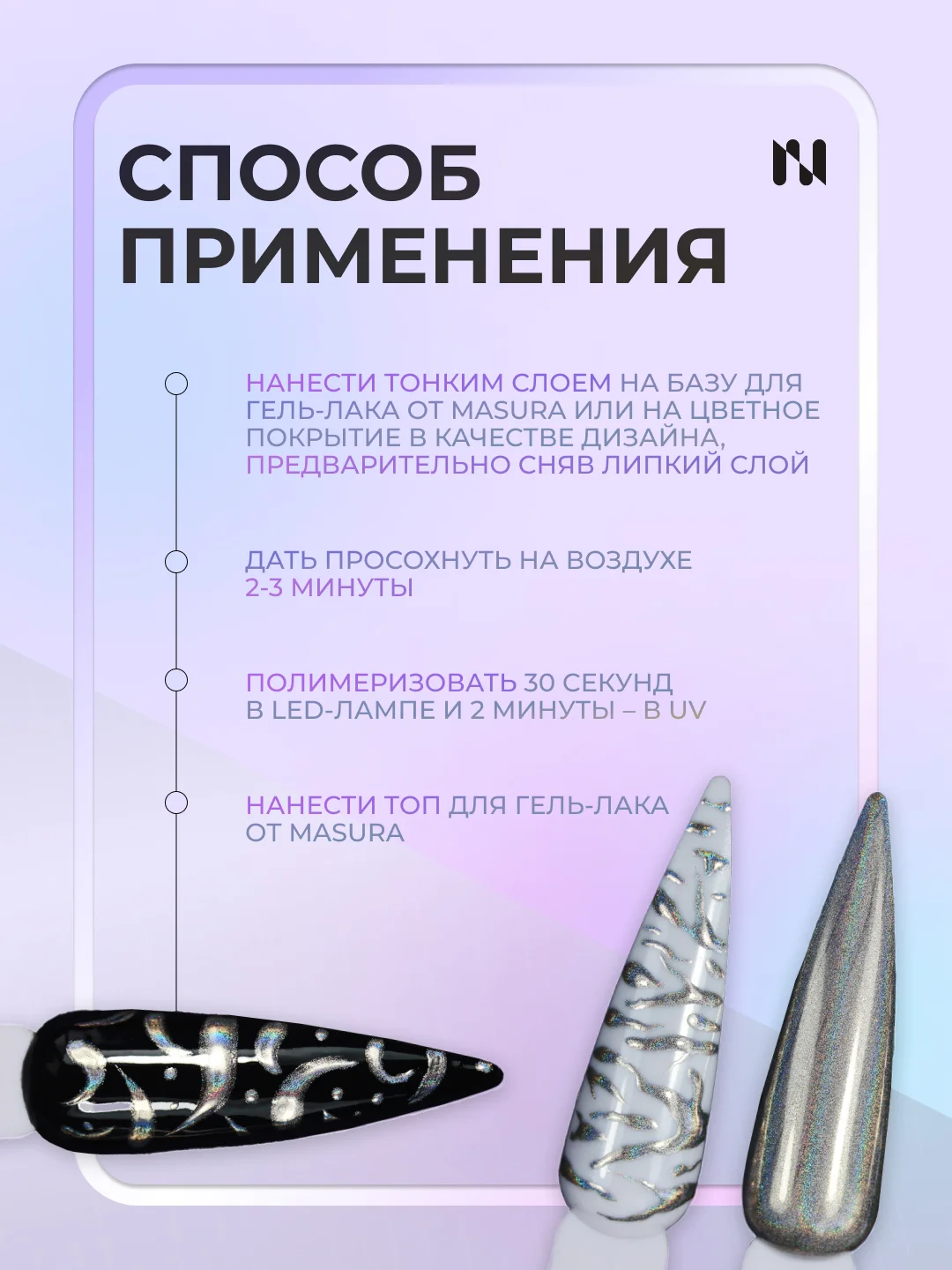 СПОСОБ ПРИМЕНЕНИЯ

НАНЕСТИ ТОНКИМ СЛОЕМ НА БАЗУ ДЛЯ ГЕЛЬ-ЛАКА ОТ MASURA ИЛИ НА ЦВЕТНОЕ ПОКРЫТИЕ В КАЧЕСТВЕ ДИЗАЙНА, ПРЕДВАРИТЕЛЬНО СНЯВ ЛИПКИЙ СЛОЙ

ДАТЬ ПРОСОХНУТЬ НА ВОЗДУХЕ 2-3 МИНУТЫ

ПОЛИМЕРИЗОВАТЬ 30 СЕКУНД В LED-ЛАМПЕ И 2 МИНУТЫ – В UV

НАНЕСТИ ТОП ДЛЯ ГЕЛЬ-ЛАКА ОТ MASURA